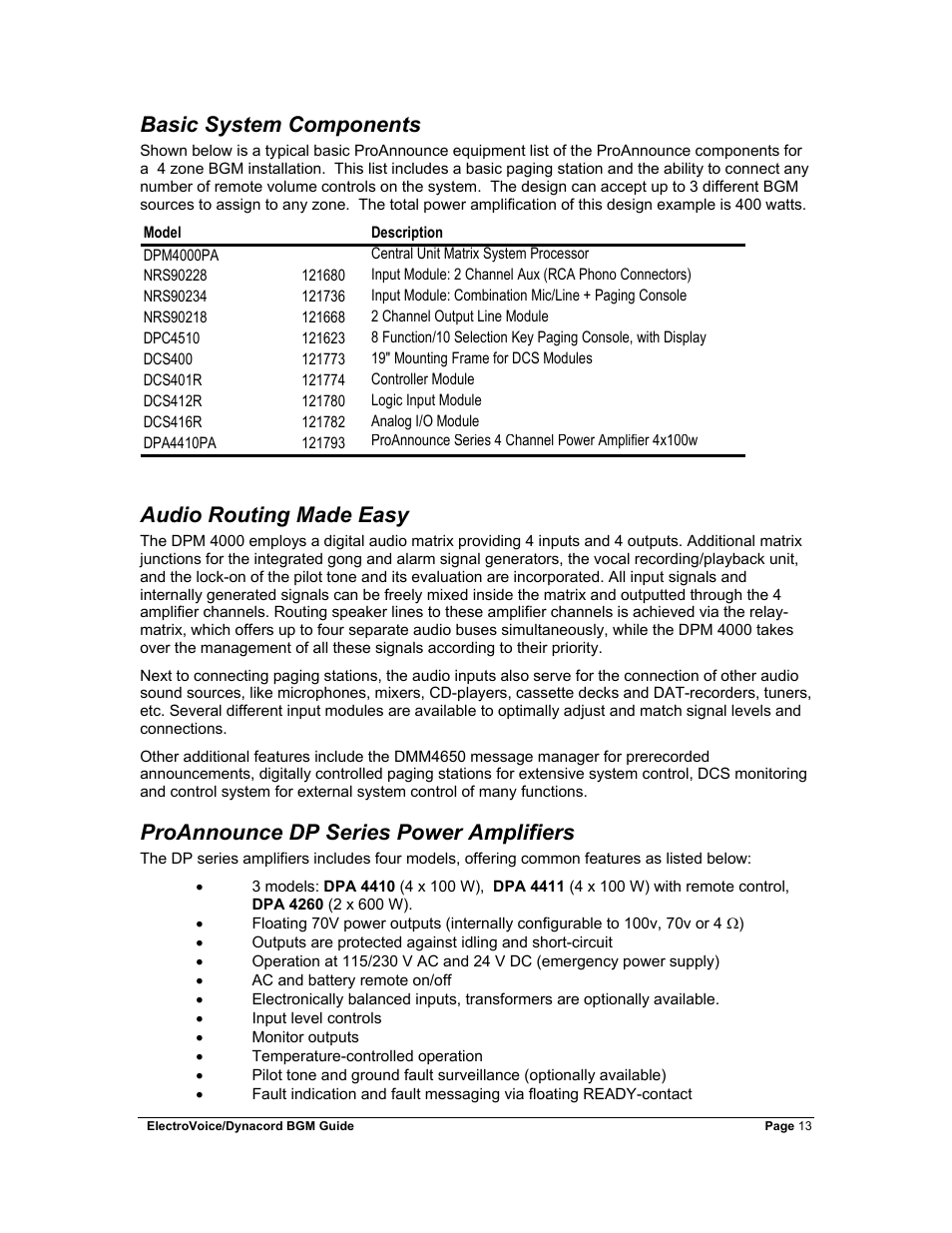 Basic System Components

Shown below is a typical basic ProAnnounce equipment list of the ProAnnounce components for a 4 zone BGM installation. This list includes a basic paging station and the ability to connect any number of remote volume controls on the system. The design can accept up to 3 different BGM sources to assign to any zone. The total power amplification of this design example is 400 watts.

| Model | | Description |
|---|---|---|
| DPM4000PA | | Central Unit Matrix System Processor |
| NRS90228 | 121680 | Input Module: 2 Channel Aux (RCA Phono Connectors) |
| NRS90234 | 121736 | Input Module: Combination Mic/Line + Paging Console |
| NRS90218 | 121668 | 2 Channel Output Line Module |
| DPC4510 | 121623 | 8 Function/10 Selection Key Paging Console, with Display |
| DCS400 | 121773 | 19" Mounting Frame for DCS Modules |
| DCS401R | 121774 | Controller Module |
| DCS412R | 121780 | Logic Input Module |
| DCS416R | 121782 | Analog I/O Module |
| DPA4410PA | 121793 | ProAnnounce Series 4 Channel Power Amplifier 4x100w |

Audio Routing Made Easy

The DPM 4000 employs a digital audio matrix providing 4 inputs and 4 outputs. Additional matrix junctions for the integrated gong and alarm signal generators, the vocal recording/playback unit, and the lock-on of the pilot tone and its evaluation are incorporated. All input signals and internally generated signals can be freely mixed inside the matrix and outputted through the 4 amplifier channels. Routing speaker lines to these amplifier channels is achieved via the relay-matrix, which offers up to four separate audio buses simultaneously, while the DPM 4000 takes over the management of all these signals according to their priority.

Next to connecting paging stations, the audio inputs also serve for the connection of other audio sound sources, like microphones, mixers, CD-players, cassette decks and DAT-recorders, tuners, etc. Several different input modules are available to optimally adjust and match signal levels and connections.

Other additional features include the DMM4650 message manager for prerecorded announcements, digitally controlled paging stations for extensive system control, DCS monitoring and control system for external system control of many functions.

ProAnnounce DP Series Power Amplifiers

The DP series amplifiers includes four models, offering common features as listed below:

• 3 models: DPA 4410 (4 x 100 W), DPA 4411 (4 x 100 W) with remote control, DPA 4260 (2 x 600 W).
• Floating 70V power outputs (internally configurable to 100v, 70v or 4 $\Omega$)
• Outputs are protected against idling and short-circuit
• Operation at 115/230 V AC and 24 V DC (emergency power supply)
• AC and battery remote on/off
• Electronically balanced inputs, transformers are optionally available.
• Input level controls
• Monitor outputs
• Temperature-controlled operation
• Pilot tone and ground fault surveillance (optionally available)
• Fault indication and fault messaging via floating READY-contact

ElectroVoice/Dynacord BGM Guide Page 13